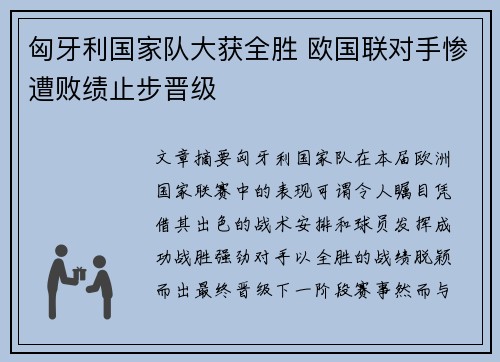 匈牙利国家队大获全胜 欧国联对手惨遭败绩止步晋级

文章摘要匈牙利国家队在本届欧洲国家联赛中的表现可谓令人瞩目凭借其出色的战术安排和球员发挥成功战胜强劲对手以全胜的战绩脱颖而出最终晋级下一阶段赛事然而与